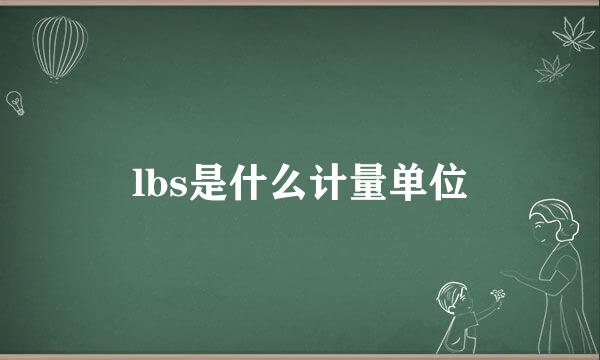 lbs是什么计量单位